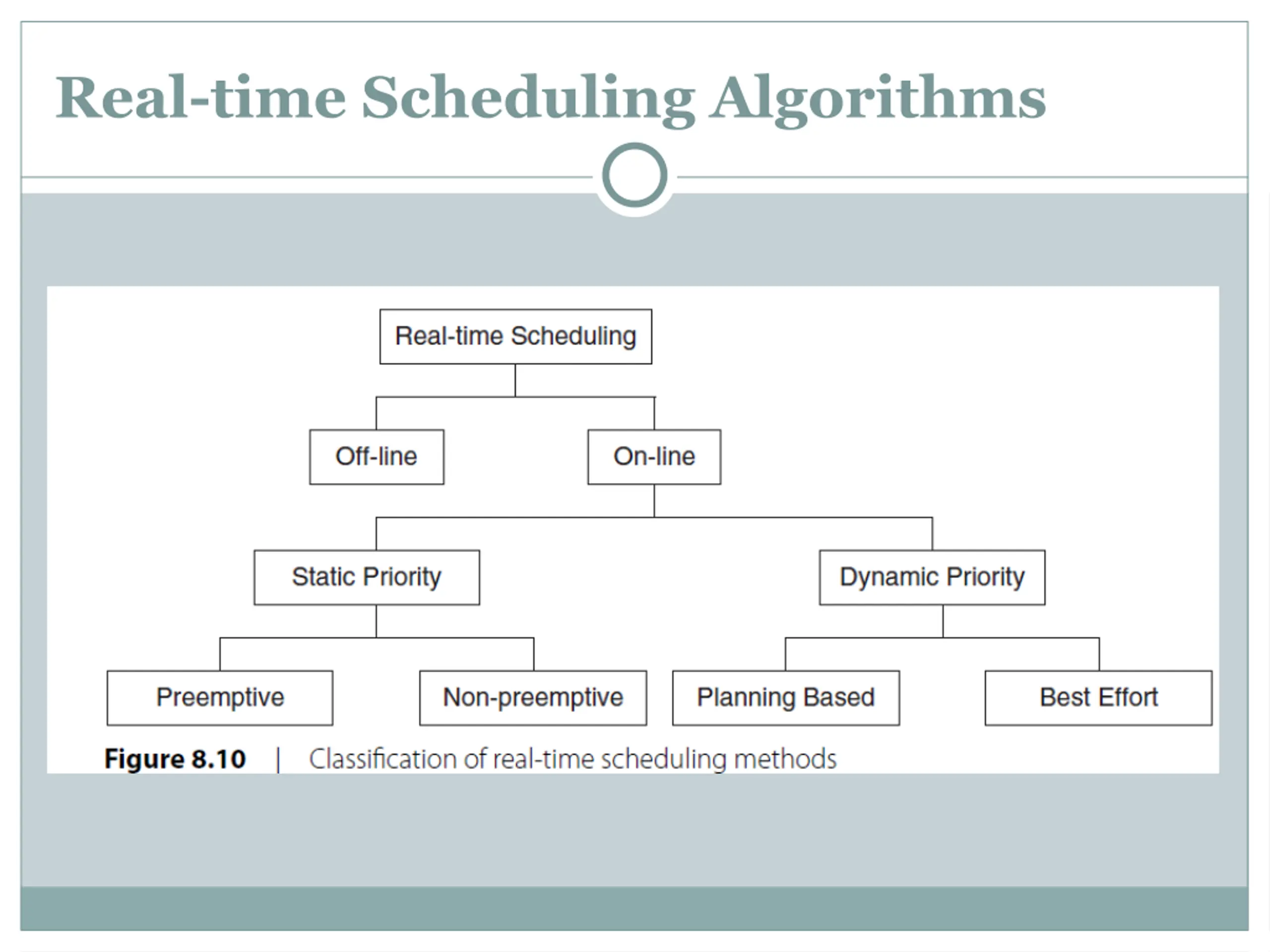 Real-time Scheduling Algorithms

Real-time Scheduling

Off-line

On-line

Static Priority

Dynamic Priority

Preemptive

Non-preemptive

Planning Based

Best Effort

Figure 8.10 | Classification of real-time scheduling methods